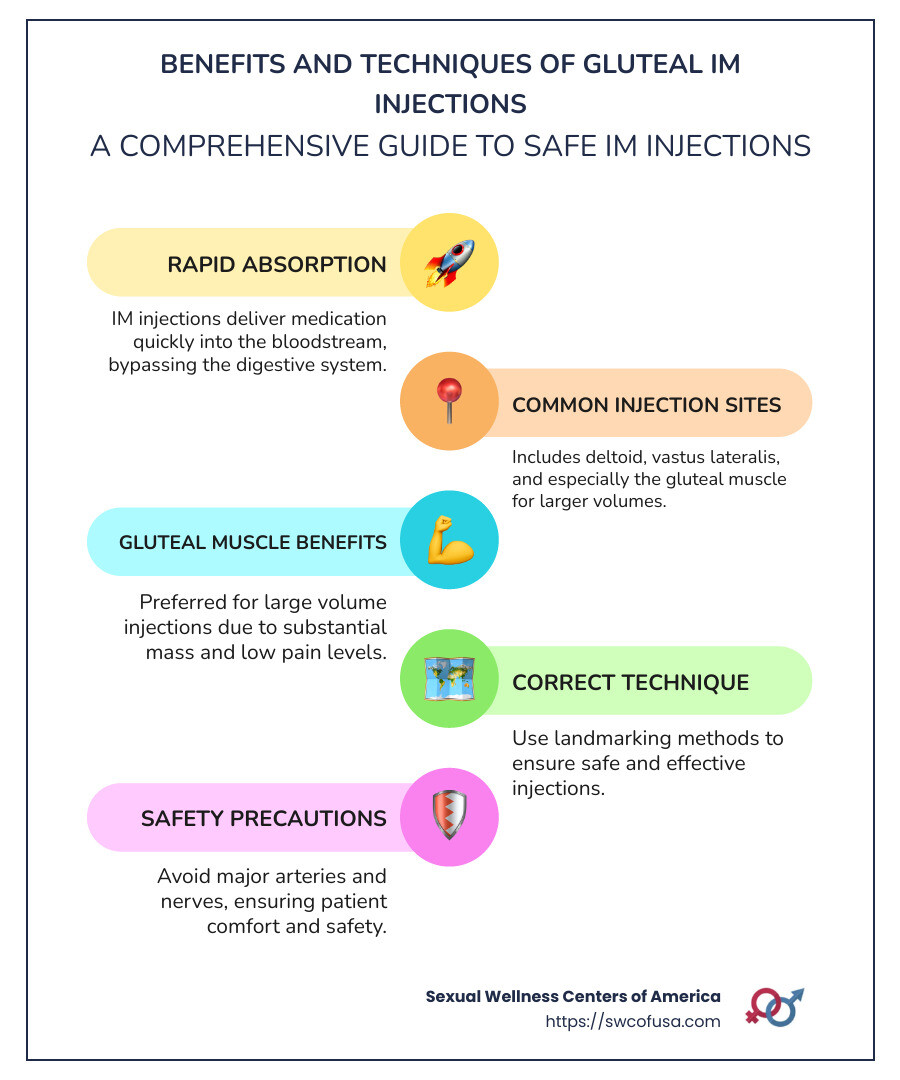 BENEFITS AND TECHNIQUES OF GLUTEAL IM INJECTIONS
A COMPREHENSIVE GUIDE TO SAFE IM INJECTIONS

RAPID ABSORPTION

IM injections deliver medication quickly into the bloodstream, bypassing the digestive system.

COMMON INJECTION SITES

Includes deltoid, vastus lateralis, and especially the gluteal muscle for larger volumes.

GLUTEAL MUSCLE BENEFITS

Preferred for large volume injections due to substantial mass and low pain levels.

CORRECT TECHNIQUE

Use landmarking methods to ensure safe and effective injections.

SAFETY PRECAUTIONS

Avoid major arteries and nerves, ensuring patient comfort and safety.

Sexual Wellness Centers of America
https://swcofusa.com